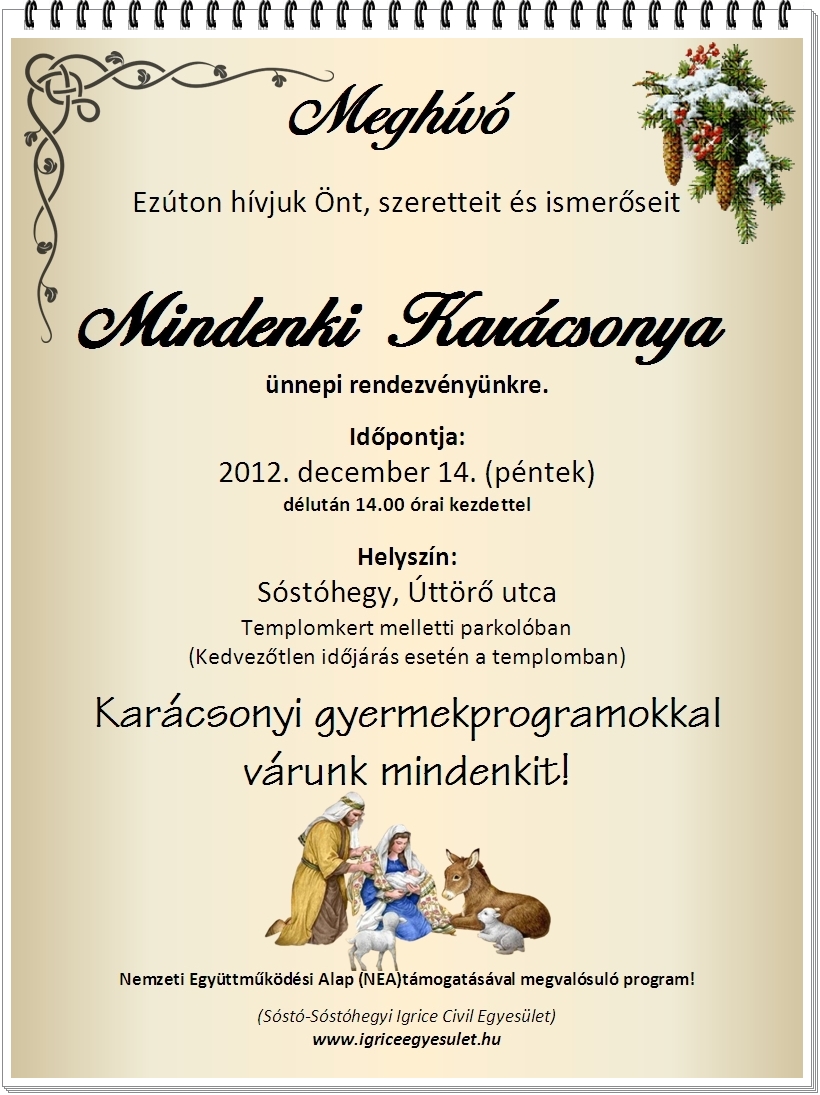 Meghívó

Ezúton hívjuk Önt, szeretteit és ismerőseit

Mindenki Karácsonya

ünnepi rendezvényünkre.

Időpontja:
2012. december 14. (péntek)
délután 14.00 órai kezdettel

Helyszín:
Sóstóhegy, Úttörő utca
Templomkert melletti parkolóban
(Kedvezőtlen időjárás esetén a templomban)

Karácsonyi gyermekprogramokkal várunk mindenkit!

Nemzeti Együttműködési Alap (NEA)támogatásával megvalósuló program!

(Sóstó-Sóstóhegyi Igrice Civil Egyesület)
www.igriceegyesulet.hu